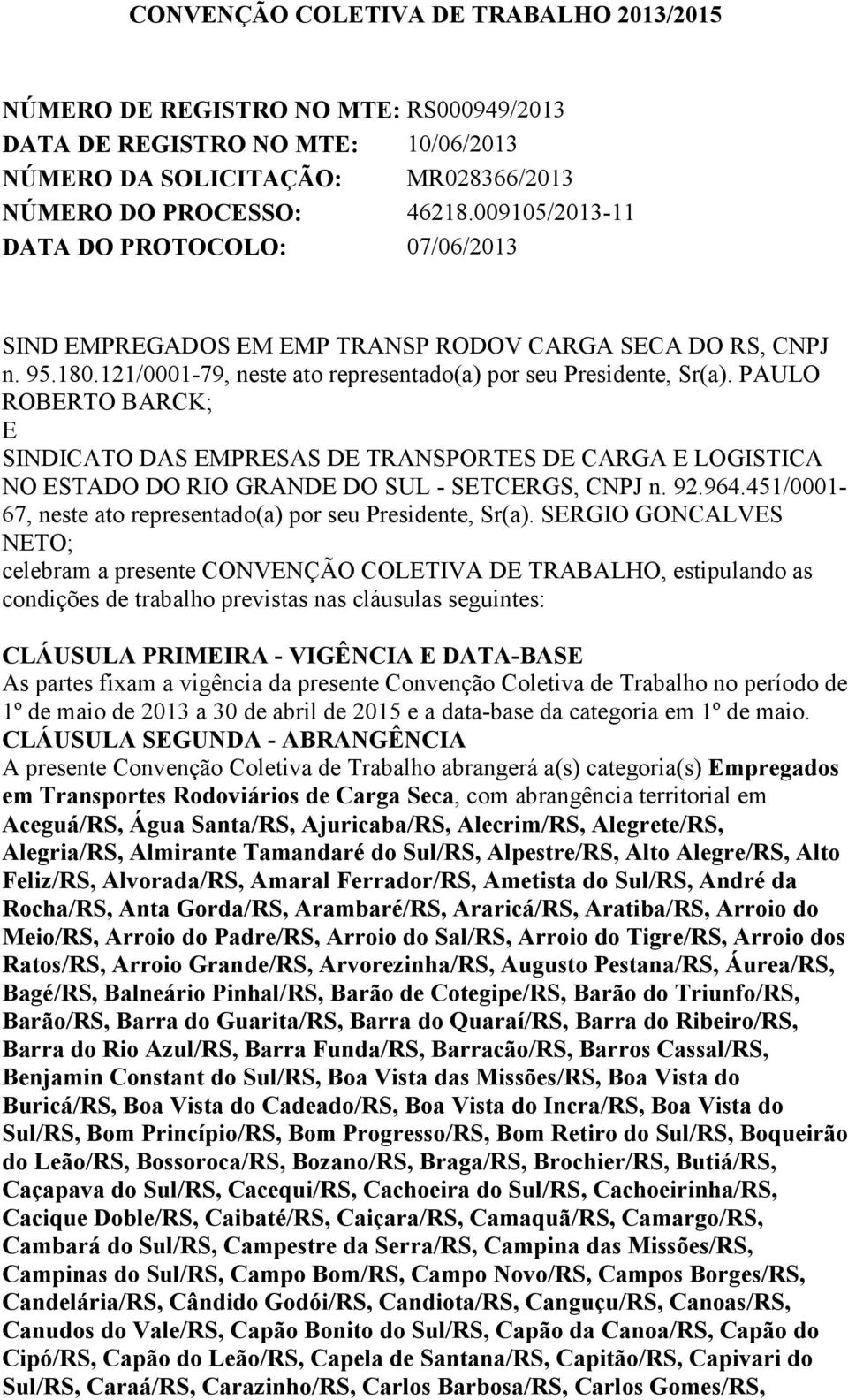 CONVENÇÃO COLETIVA DE TRABALHO 2013/2015

NÚMERO DE REGISTRO NO MTE: RS000949/2013
DATA DE REGISTRO NO MTE: 10/06/2013
NÚMERO DA SOLICITAÇÃO: MR028366/2013
NÚMERO DO PROCESSO: 46218.009105/2013-11
DATA DO PROTOCOLO: 07/06/2013

SIND EMPREGADOS EM EMP TRANSP RODOV CARGA SECA DO RS, CNPJ n. 95.180.121/0001-79, neste ato representado(a) por seu Presidente, Sr(a). PAULO ROBERTO BARCK;
E
SINDICATO DAS EMPRESAS DE TRANSPORTES DE CARGA E LOGISTICA NO ESTADO DO RIO GRANDE DO SUL - SETCERGS, CNPJ n. 92.964.451/0001-67, neste ato representado(a) por seu Presidente, Sr(a). SERGIO GONCALVES NETO;
celebram a presente CONVENÇÃO COLETIVA DE TRABALHO, estipulando as condições de trabalho previstas nas cláusulas seguintes:

CLÁUSULA PRIMEIRA - VIGÊNCIA E DATA-BASE
As partes fixam a vigência da presente Convenção Coletiva de Trabalho no período de 1º de maio de 2013 a 30 de abril de 2015 e a data-base da categoria em 1º de maio.
CLÁUSULA SEGUNDA - ABRANGÊNCIA
A presente Convenção Coletiva de Trabalho abrangerá a(s) categoria(s) Empregados em Transportes Rodoviários de Carga Seca, com abrangência territorial em Aceguá/RS, Água Santa/RS, Ajuricaba/RS, Alecrim/RS, Alegrete/RS, Alegria/RS, Almirante Tamandaré do Sul/RS, Alpestre/RS, Alto Alegre/RS, Alto Feliz/RS, Alvorada/RS, Amaral Ferrador/RS, Ametista do Sul/RS, André da Rocha/RS, Anta Gorda/RS, Arambaré/RS, Araricá/RS, Aratiba/RS, Arroio do Meio/RS, Arroio do Padre/RS, Arroio do Sal/RS, Arroio do Tigre/RS, Arroio dos Ratos/RS, Arroio Grande/RS, Arvorezinha/RS, Augusto Pestana/RS, Áurea/RS, Bagé/RS, Balneário Pinhal/RS, Barão de Cotegipe/RS, Barão do Triunfo/RS, Barão/RS, Barra do Guarita/RS, Barra do Quaraí/RS, Barra do Ribeiro/RS, Barra do Rio Azul/RS, Barra Funda/RS, Barracão/RS, Barros Cassal/RS, Benjamin Constant do Sul/RS, Boa Vista das Missões/RS, Boa Vista do Buricá/RS, Boa Vista do Cadeado/RS, Boa Vista do Incra/RS, Boa Vista do Sul/RS, Bom Princípio/RS, Bom Progresso/RS, Bom Retiro do Sul/RS, Boqueirão do Leão/RS, Bossoroca/RS, Bozano/RS, Braga/RS, Brochier/RS, Butiá/RS, Caçapava do Sul/RS, Cacequi/RS, Cachoeira do Sul/RS, Cachoeirinha/RS, Cacique Doble/RS, Caibaté/RS, Caiçara/RS, Camaquã/RS, Camargo/RS, Cambará do Sul/RS, Campestre da Serra/RS, Campina das Missões/RS, Campinas do Sul/RS, Campo Bom/RS, Campo Novo/RS, Campos Borges/RS, Candelária/RS, Cândido Godói/RS, Candiota/RS, Canguçu/RS, Canoas/RS, Canudos do Vale/RS, Capão Bonito do Sul/RS, Capão da Canoa/RS, Capão do Cipó/RS, Capão do Leão/RS, Capela de Santana/RS, Capitão/RS, Capivari do Sul/RS, Caraá/RS, Carazinho/RS, Carlos Barbosa/RS, Carlos Gomes/RS,